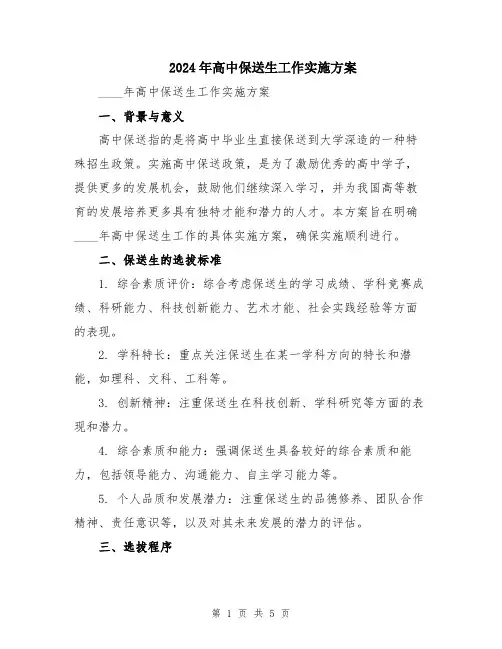 2024年高中保送生工作实施方案

____年高中保送生工作实施方案

一、背景与意义

高中保送指的是将高中毕业生直接保送到大学深造的一种特殊招生政策。实施高中保送政策，是为了激励优秀的高中学子，提供更多的发展机会，鼓励他们继续深入学习，并为我国高等教育的发展培养更多具有独特才能和潜力的人才。本方案旨在明确____年高中保送生工作的具体实施方案，确保实施顺利进行。

二、保送生的选拔标准

1. 综合素质评价：综合考虑保送生的学习成绩、学科竞赛成绩、科研能力、科技创新能力、艺术才能、社会实践经验等方面的表现。

2. 学科特长：重点关注保送生在某一学科方向的特长和潜能，如理科、文科、工科等。

3. 创新精神：注重保送生在科技创新、学科研究等方面的表现和潜力。

4. 综合素质和能力：强调保送生具备较好的综合素质和能力，包括领导能力、沟通能力、自主学习能力等。

5. 个人品质和发展潜力：注重保送生的品德修养、团队合作精神、责任意识等，以及对其未来发展的潜力的评估。

三、选拔程序

第 1 页 共 5 页